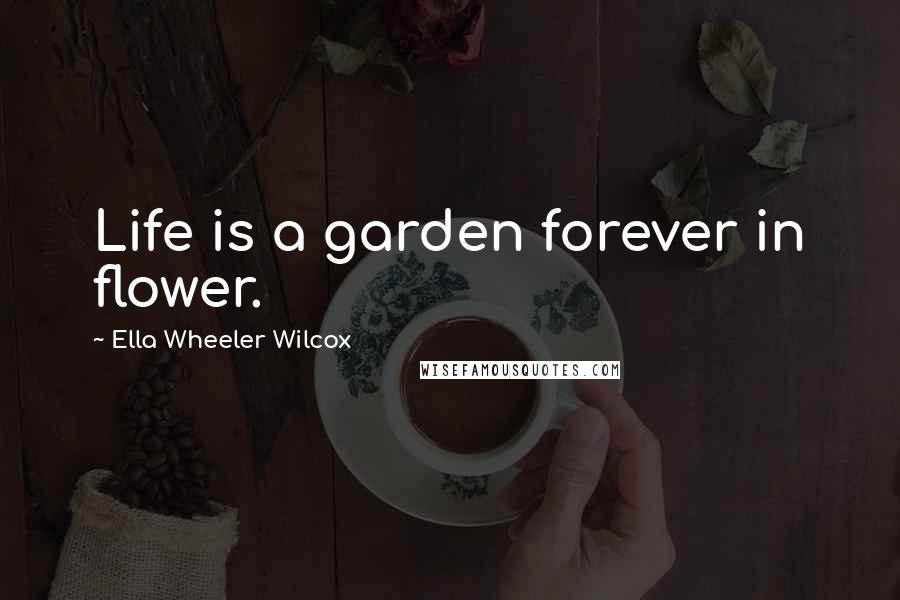 Life is a garden forever in flower.

~ Ella Wheeler Wilcox

WISEFAMOUSQUOTES.COM